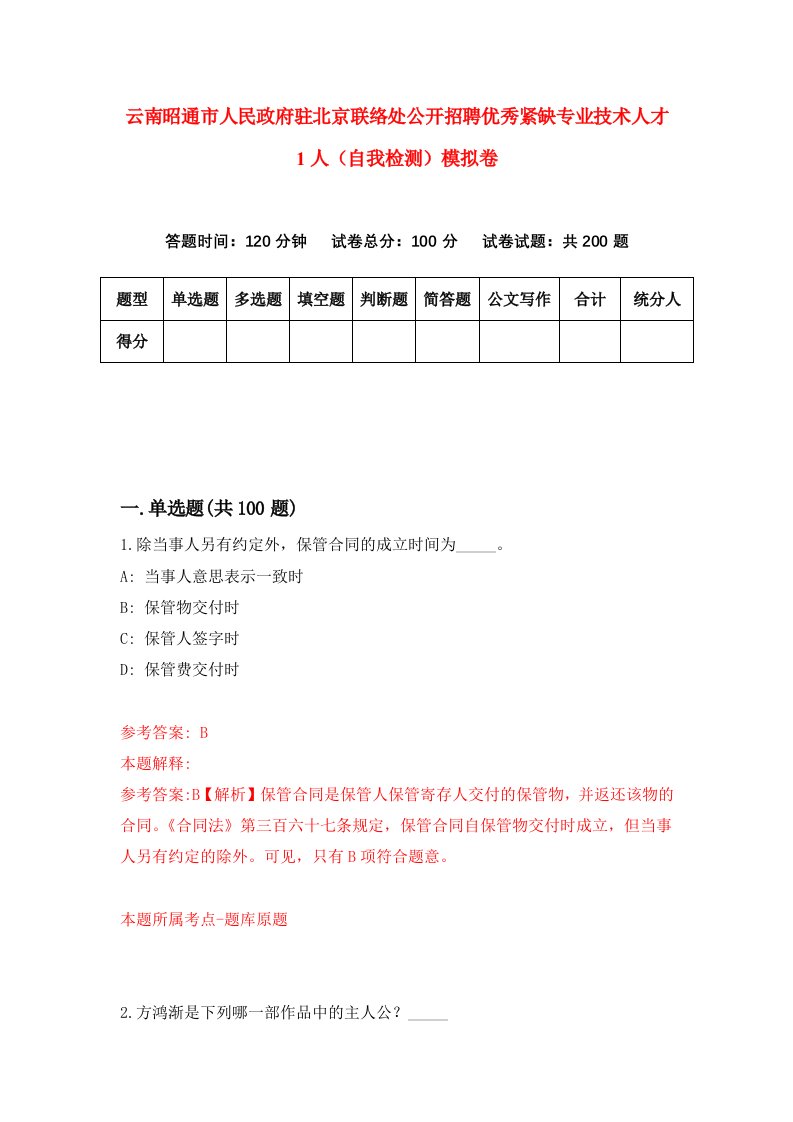 云南昭通市人民政府驻北京联络处公开招聘优秀紧缺专业技术人才1人（自我检测）模拟卷

答题时间：120分钟　试卷总分：100分　试卷试题：共200题

| 题型 | 单选题 | 多选题 | 填空题 | 判断题 | 简答题 | 公文写作 | 合计 | 统分人 |
|---|---|---|---|---|---|---|---|---|
| 得分 | | | | | | | | |

一.单选题(共100题)

1.除当事人另有约定外，保管合同的成立时间为_____。

A: 当事人意思表示一致时

B: 保管物交付时

C: 保管人签字时

D: 保管费交付时

参考答案: B

本题解释:

参考答案:B【解析】保管合同是保管人保管寄存人交付的保管物，并返还该物的合同。《合同法》第三百六十七条规定，保管合同自保管物交付时成立，但当事人另有约定的除外。可见，只有B项符合题意。

本题所属考点-题库原题

2.方鸿渐是下列哪一部作品中的主人公？_____